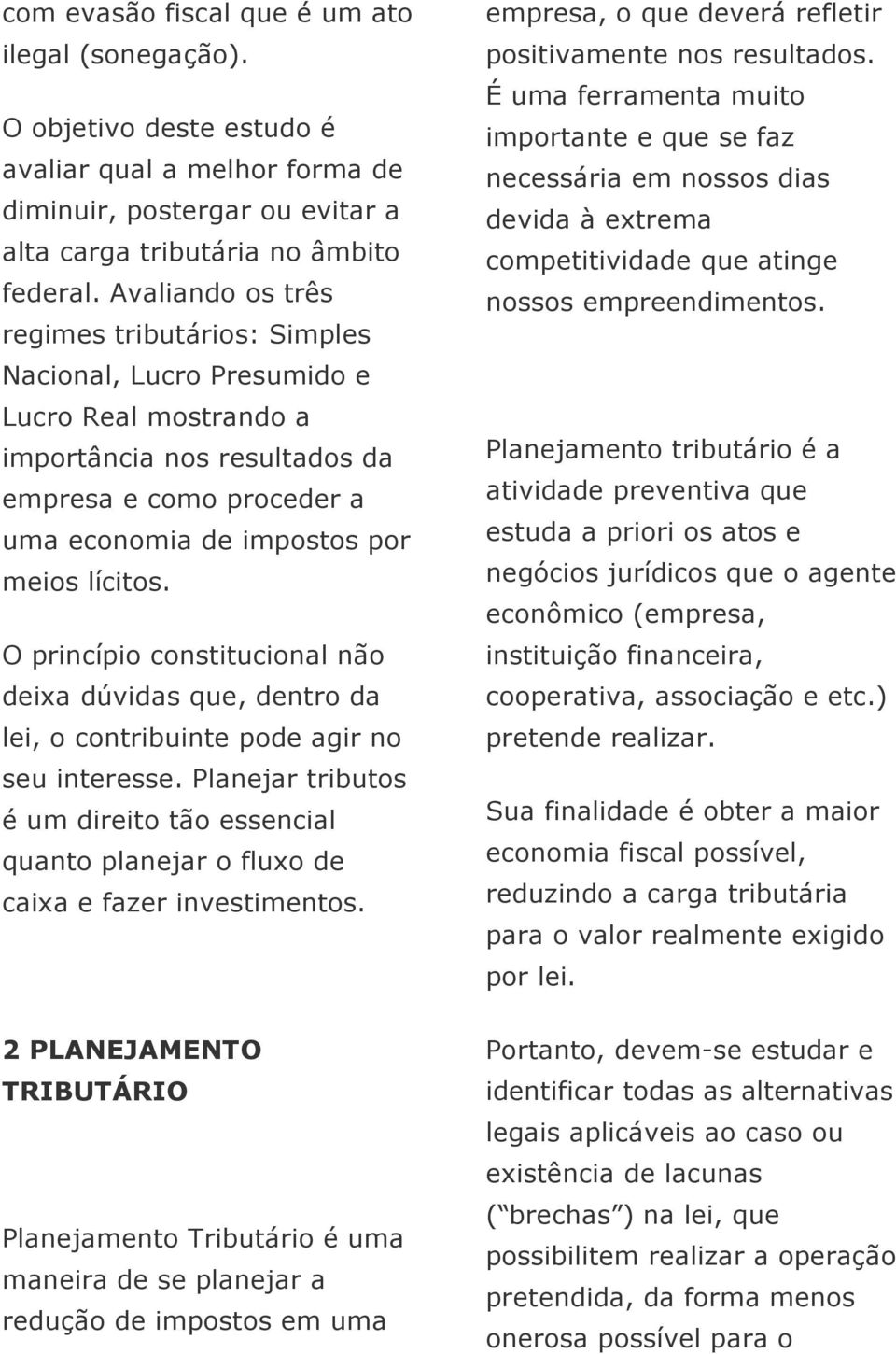 com evasão fiscal que é um ato ilegal (sonegação).

O objetivo deste estudo é avaliar qual a melhor forma de diminuir, postergar ou evitar a alta carga tributária no âmbito federal. Avaliando os três regimes tributários: Simples Nacional, Lucro Presumido e Lucro Real mostrando a importância nos resultados da empresa e como proceder a uma economia de impostos por meios lícitos.

O princípio constitucional não deixa dúvidas que, dentro da lei, o contribuinte pode agir no seu interesse. Planejar tributos é um direito tão essencial quanto planejar o fluxo de caixa e fazer investimentos.

2 PLANEJAMENTO TRIBUTÁRIO

Planejamento Tributário é uma maneira de se planejar a redução de impostos em uma empresa, o que deverá refletir positivamente nos resultados. É uma ferramenta muito importante e que se faz necessária em nossos dias devida à extrema competitividade que atinge nossos empreendimentos.

Planejamento tributário é a atividade preventiva que estuda a priori os atos e negócios jurídicos que o agente econômico (empresa, instituição financeira, cooperativa, associação e etc.) pretende realizar.

Sua finalidade é obter a maior economia fiscal possível, reduzindo a carga tributária para o valor realmente exigido por lei.

Portanto, devem-se estudar e identificar todas as alternativas legais aplicáveis ao caso ou existência de lacunas (“brechas”) na lei, que possibilitem realizar a operação pretendida, da forma menos onerosa possível para o